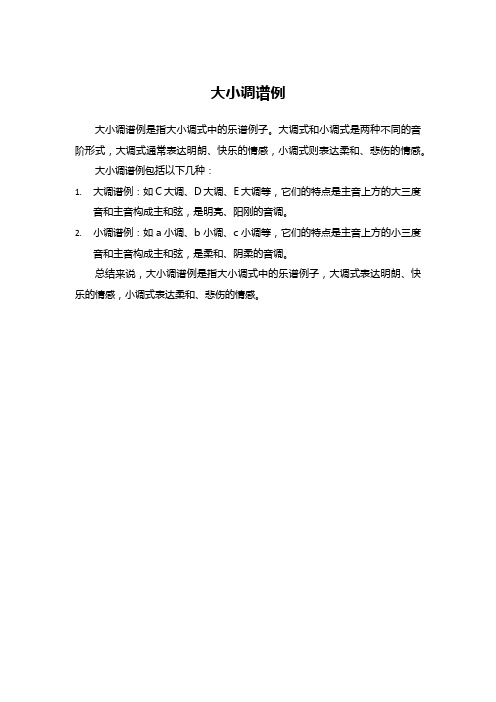 大小调谱例

大小调谱例是指大小调式中的乐谱例子。大调式和小调式是两种不同的音阶形式，大调式通常表达明朗、快乐的情感，小调式则表达柔和、悲伤的情感。

大小调谱例包括以下几种：

1. 大调谱例：如 C 大调、D 大调、E 大调等，它们的特点是主音上方的大三度音和主音构成主和弦，是明亮、阳刚的音调。
2. 小调谱例：如 a 小调、b 小调、c 小调等，它们的特点是主音上方的小三度音和主音构成主和弦，是柔和、阴柔的音调。

总结来说，大小调谱例是指大小调式中的乐谱例子，大调式表达明朗、快乐的情感，小调式表达柔和、悲伤的情感。